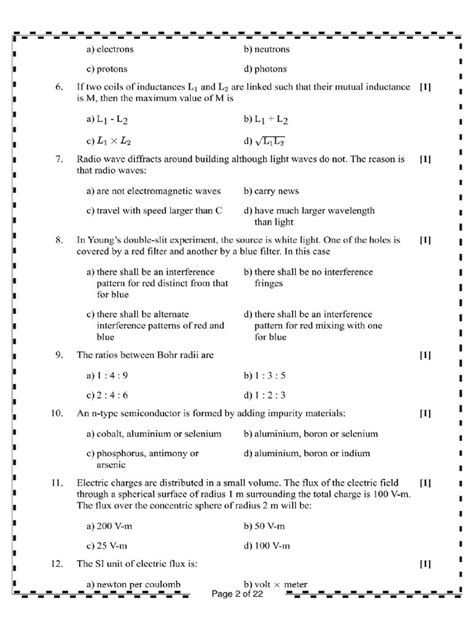 a) electrons
b) neutrons
c) protons
d) photons

6. If two coils of inductances $L_1$ and $L_2$ are linked such that their mutual inductance is M, then the maximum value of M is [1]

a) $L_1 - L_2$
b) $L_1 + L_2$
c) $L_1 \times L_2$
d) $\sqrt{L_1 L_2}$

7. Radio wave diffracts around building although light waves do not. The reason is that radio waves: [1]

a) are not electromagnetic waves
b) carry news
c) travel with speed larger than C
d) have much larger wavelength than light

8. In Young's double-slit experiment, the source is white light. One of the holes is covered by a red filter and another by a blue filter. In this case [1]

a) there shall be an interference pattern for red distinct from that for blue
b) there shall be no interference fringes
c) there shall be alternate interference patterns of red and blue
d) there shall be an interference pattern for red mixing with one for blue

9. The ratios between Bohr radii are [1]

a) 1 : 4 : 9
b) 1 : 3 : 5
c) 2 : 4 : 6
d) 1 : 2 : 3

10. An n-type semiconductor is formed by adding impurity materials: [1]

a) cobalt, aluminium or selenium
b) aluminium, boron or selenium
c) phosphorus, antimony or arsenic
d) aluminium, boron or indium

11. Electric charges are distributed in a small volume. The flux of the electric field through a spherical surface of radius 1 m surrounding the total charge is 100 V-m. The flux over the concentric sphere of radius 2 m will be: [1]

a) 200 V-m
b) 50 V-m
c) 25 V-m
d) 100 V-m

12. The SI unit of electric flux is: [1]

a) newton per coulomb
b) volt × meter

Page 2 of 22